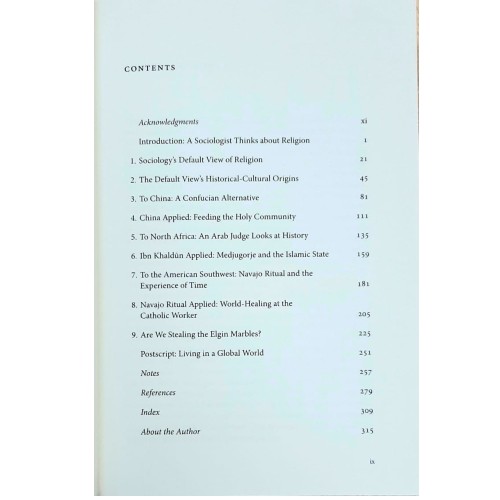 CONTENTS

Acknowledgments xi

Introduction: A Sociologist Thinks about Religion 1

1. Sociology's Default View of Religion 21

2. The Default View's Historical-Cultural Origins 45

3. To China: A Confucian Alternative 81

4. China Applied: Feeding the Holy Community 111

5. To North Africa: An Arab Judge Looks at History 135

6. Ibn Khaldûn Applied: Medjugorje and the Islamic State 159

7. To the American Southwest: Navajo Ritual and the Experience of Time 181

8. Navajo Ritual Applied: World-Healing at the Catholic Worker 205

9. Are We Stealing the Elgin Marbles? 225

Postscript: Living in a Global World 251

Notes 257

References 279

Index 309

About the Author 315

ix